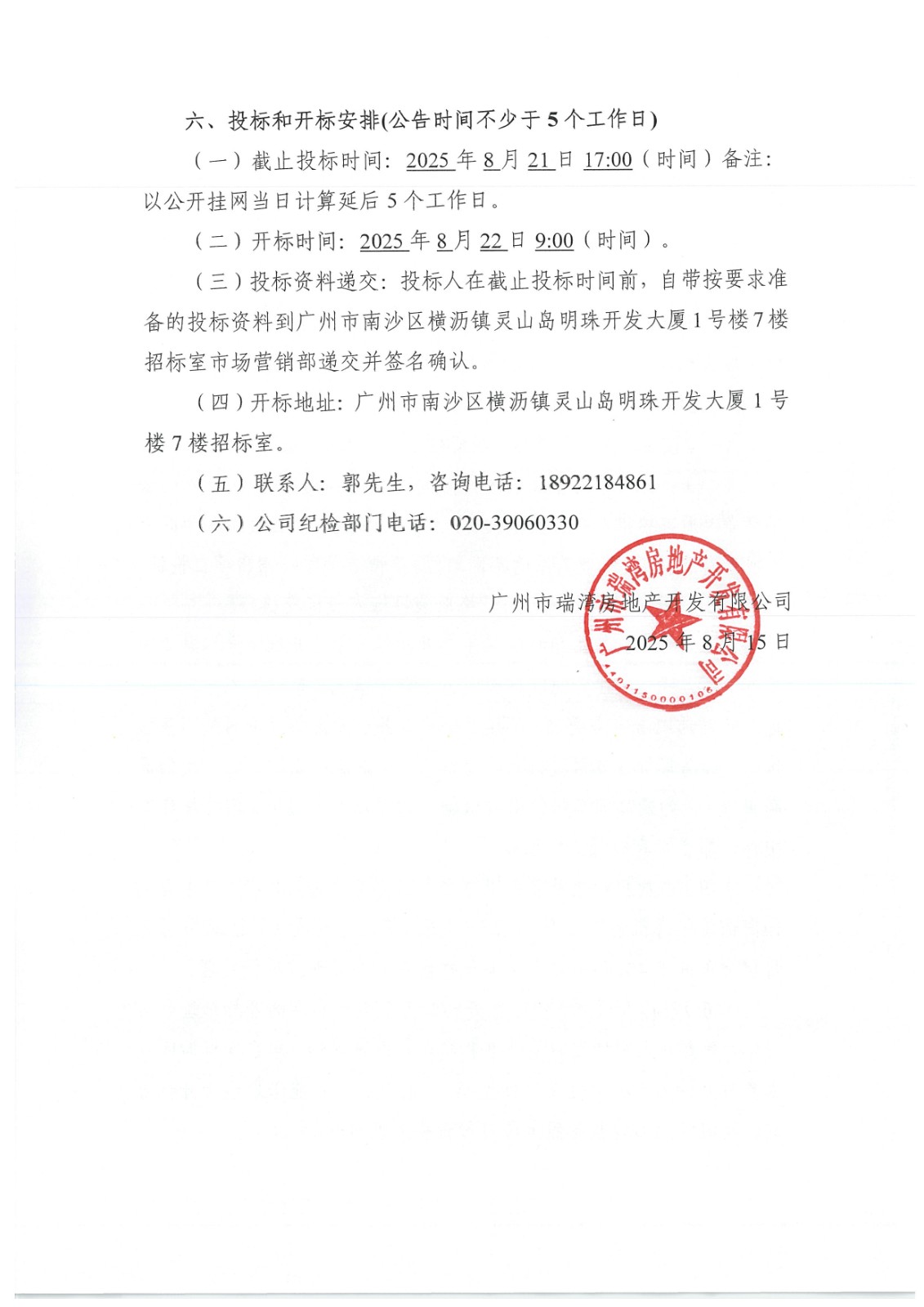 六、投标和开标安排(公告时间不少于 5 个工作日)

（一）截止投标时间：2025 年 8 月 21 日 17:00（时间）备注：以公开挂网当日计算延后 5 个工作日。

（二）开标时间：2025 年 8 月 22 日 9:00（时间）。

（三）投标资料递交：投标人在截止投标时间前，自带按要求准备的投标资料到广州市南沙区横沥镇灵山岛明珠开发大厦 1 号楼 7 楼招标室市场营销部递交并签名确认。

（四）开标地址：广州市南沙区横沥镇灵山岛明珠开发大厦 1 号楼 7 楼招标室。

（五）联系人：郭先生，咨询电话：18922184861

（六）公司纪检部门电话：020-39060330

广州市瑞湾房地产开发有限公司
2025 年 8 月 15 日

广州市瑞湾房地产开发有限公司
4401150000106